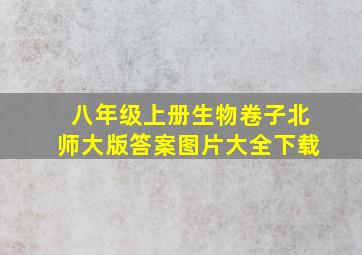 八年级上册生物卷子北师大版答案图片大全下载